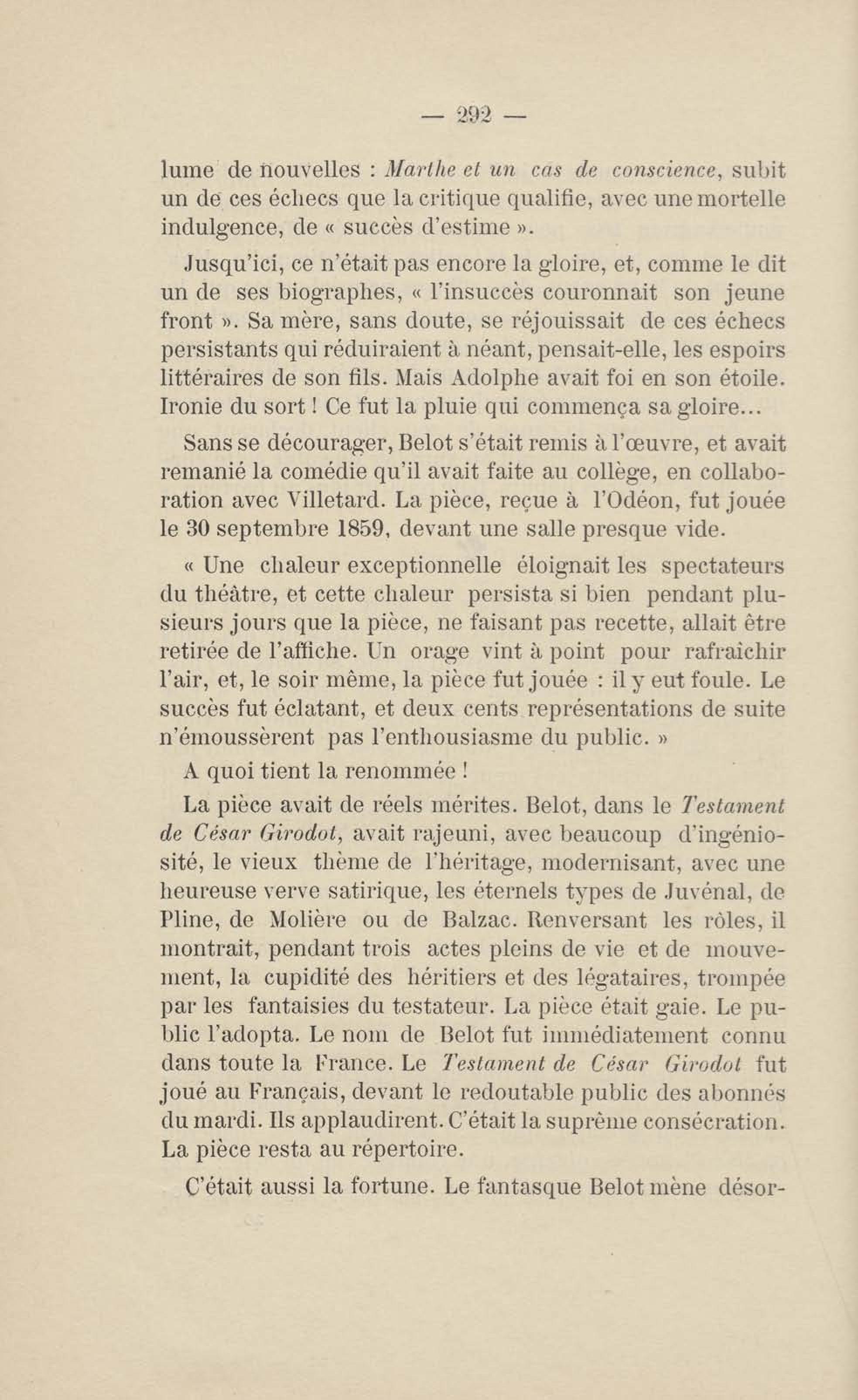 — 292 —

lume de nouvelles : Marthe et un cas de conscience, subit un de ces échecs que la critique qualifie, avec une mortelle indulgence, de « succès d'estime ».

Jusqu'ici, ce n'était pas encore la gloire, et, comme le dit un de ses biographes, « l'insuccès couronnait son jeune front ». Sa mère, sans doute, se réjouissait de ces échecs persistants qui réduiraient à néant, pensait-elle, les espoirs littéraires de son fils. Mais Adolphe avait foi en son étoile. Ironie du sort ! Ce fut la pluie qui commença sa gloire...

Sans se décourager, Belot s'était remis à l'œuvre, et avait remanié la comédie qu'il avait faite au collège, en collaboration avec Villetard. La pièce, reçue à l'Odéon, fut jouée le 30 septembre 1859, devant une salle presque vide.

« Une chaleur exceptionnelle éloignait les spectateurs du théâtre, et cette chaleur persista si bien pendant plusieurs jours que la pièce, ne faisant pas recette, allait être retirée de l'affiche. Un orage vint à point pour rafraîchir l'air, et, le soir même, la pièce fut jouée : il y eut foule. Le succès fut éclatant, et deux cents représentations de suite n'émoussèrent pas l'enthousiasme du public. »

A quoi tient la renommée !

La pièce avait de réels mérites. Belot, dans le Testament de César Girodot, avait rajeuni, avec beaucoup d'ingéniosité, le vieux thème de l'héritage, modernisant, avec une heureuse verve satirique, les éternels types de Juvénal, de Pline, de Molière ou de Balzac. Renversant les rôles, il montrait, pendant trois actes pleins de vie et de mouvement, la cupidité des héritiers et des légataires, trompée par les fantaisies du testateur. La pièce était gaie. Le public l'adopta. Le nom de Belot fut immédiatement connu dans toute la France. Le Testament de César Girodot fut joué au Français, devant le redoutable public des abonnés du mardi. Ils applaudirent. C'était la suprême consécration. La pièce resta au répertoire.

C'était aussi la fortune. Le fantasque Belot mène désor-